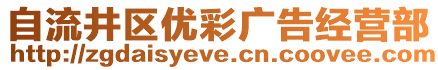 自流井区优彩广告经营部
http://zgdaisyeve.cn.coovee.com